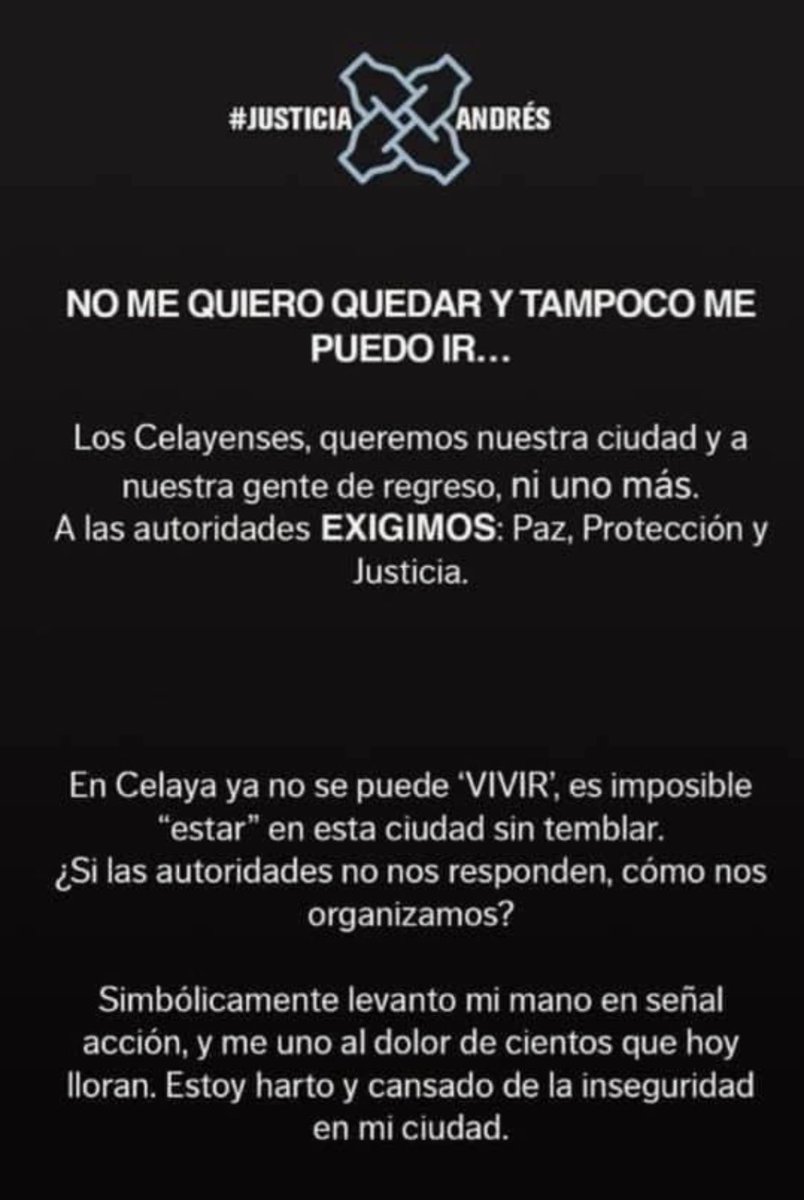 #JUSTICIA ANDRÉS

NO ME QUIERO QUEDAR Y TAMPOCO ME PUEDO IR…

Los Celayenses, queremos nuestra ciudad y a nuestra gente de regreso, ni uno más.
A las autoridades EXIGIMOS: Paz, Protección y Justicia.

En Celaya ya no se puede 'VIVIR', es imposible "estar" en esta ciudad sin temblar.
¿Si las autoridades no nos responden, cómo nos organizamos?

Simbólicamente levanto mi mano en señal acción, y me uno al dolor de cientos que hoy lloran. Estoy harto y cansado de la inseguridad en mi ciudad.